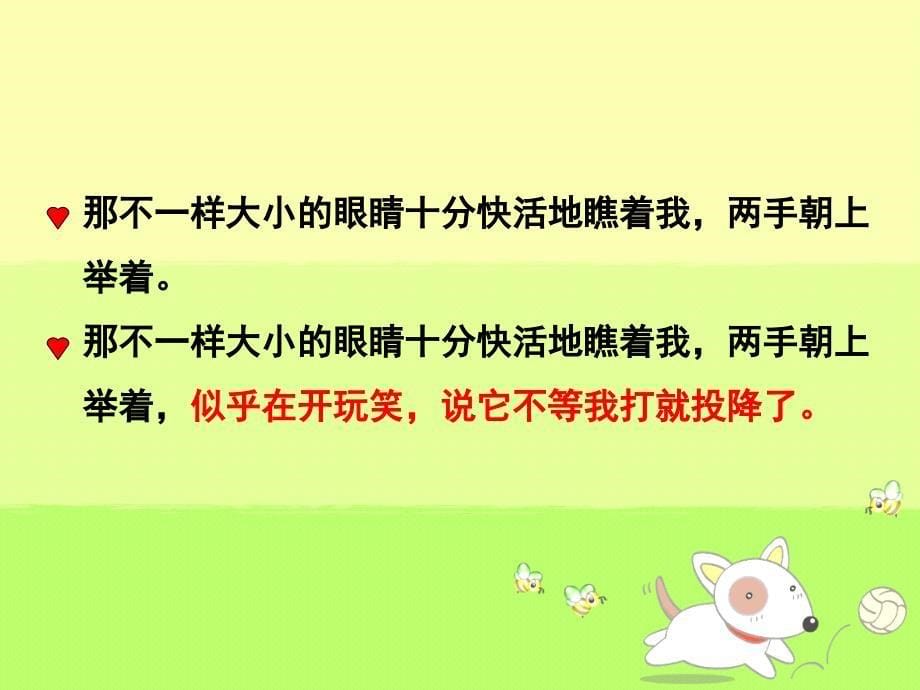 那不一样大小的眼睛十分快活地瞧着我，两手朝上举着。

那不一样大小的眼睛十分快活地瞧着我，两手朝上举着，似乎在开玩笑，说它不等我打就投降了。